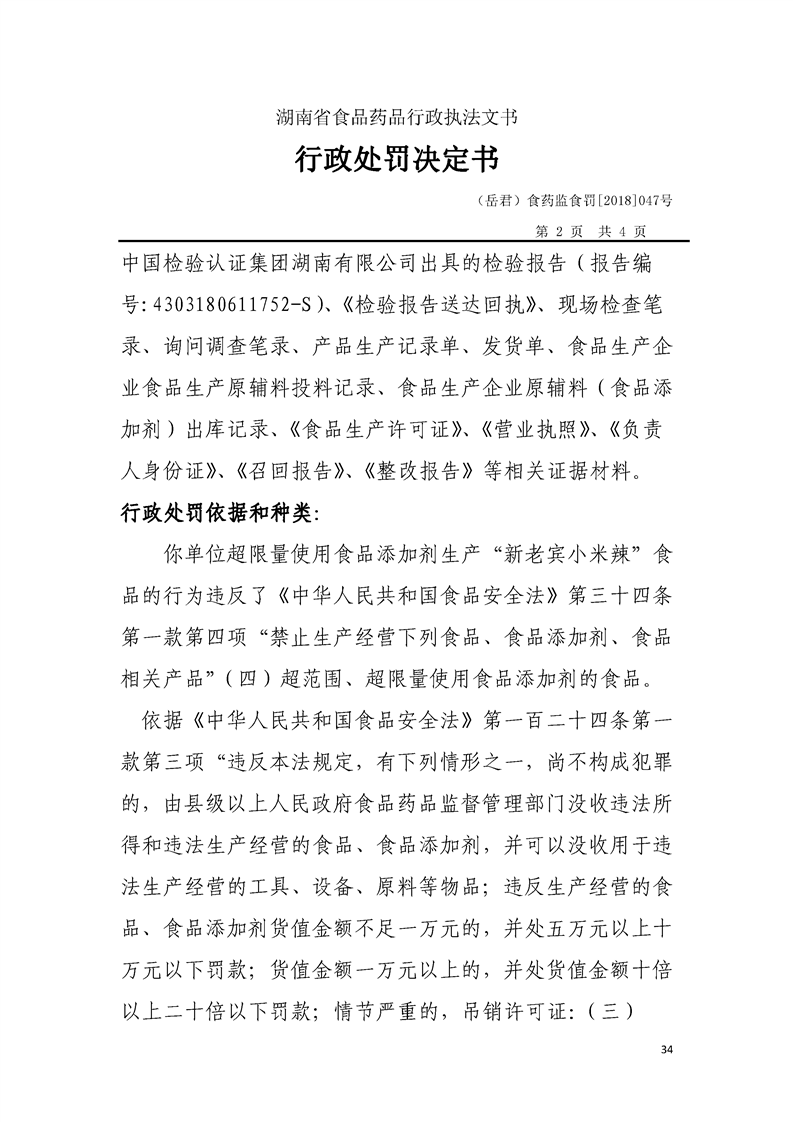 湖南省食品药品行政执法文书

行政处罚决定书

（岳君）食药监食罚[2018]047号

第 2 页 共 4 页

中国检验认证集团湖南有限公司出具的检验报告（报告编号:4303180611752-S）、《检验报告送达回执》、现场检查笔录、询问调查笔录、产品生产记录单、发货单、食品生产企业食品生产原辅料投料记录、食品生产企业原辅料（食品添加剂）出库记录、《食品生产许可证》、《营业执照》、《负责人身份证》、《召回报告》、《整改报告》等相关证据材料。

行政处罚依据和种类:

你单位超限量使用食品添加剂生产“新老宾小米辣”食品的行为违反了《中华人民共和国食品安全法》第三十四条第一款第四项“禁止生产经营下列食品、食品添加剂、食品相关产品”（四）超范围、超限量使用食品添加剂的食品。

依据《中华人民共和国食品安全法》第一百二十四条第一款第三项“违反本法规定，有下列情形之一，尚不构成犯罪的，由县级以上人民政府食品药品监督管理部门没收违法所得和违法生产经营的食品、食品添加剂，并可以没收用于违法生产经营的工具、设备、原料等物品；违反生产经营的食品、食品添加剂货值金额不足一万元的，并处五万元以上十万元以下罚款；货值金额一万元以上的，并处货值金额十倍以上二十倍以下罚款；情节严重的，吊销许可证:（三）

34